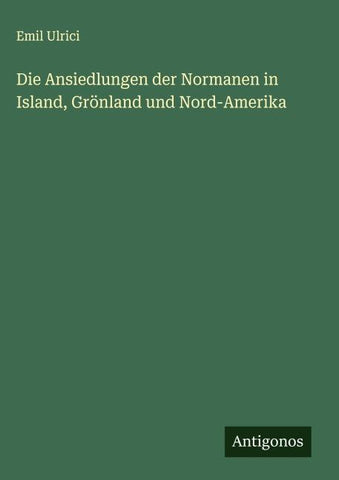 Emil Ulrici

Die Ansiedlungen der Normanen in Island, Grönland und Nord-Amerika

Antigonos